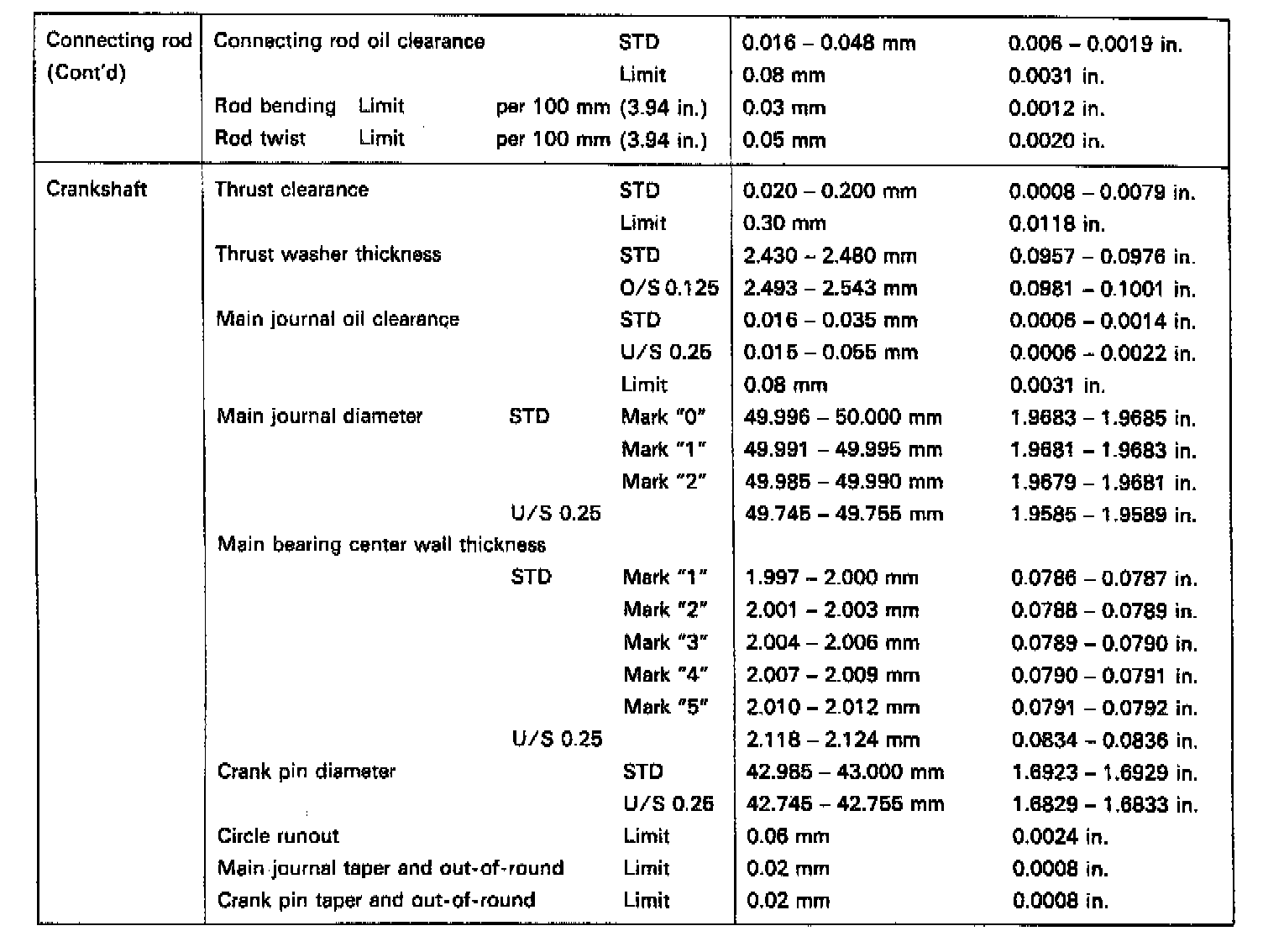 | Connecting rod (Cont'd) | Connecting rod oil clearance STD | 0.016 – 0.048 mm | 0.006 – 0.0019 in. |
|---|---|---|---|
| | Limit | 0.08 mm | 0.0031 in. |
| | Rod bending Limit per 100 mm (3.94 in.) | 0.03 mm | 0.0012 in. |
| | Rod twist Limit per 100 mm (3.94 in.) | 0.05 mm | 0.0020 in. |
| Crankshaft | Thrust clearance STD | 0.020 – 0.200 mm | 0.0008 – 0.0079 in. |
| | Limit | 0.30 mm | 0.0118 in. |
| | Thrust washer thickness STD | 2.430 – 2.480 mm | 0.0957 – 0.0976 in. |
| | O/S 0.125 | 2.493 – 2.543 mm | 0.0981 – 0.1001 in. |
| | Main journal oil clearance STD | 0.016 – 0.035 mm | 0.0006 – 0.0014 in. |
| | U/S 0.25 | 0.015 – 0.055 mm | 0.0006 – 0.0022 in. |
| | Limit | 0.08 mm | 0.0031 in. |
| | Main journal diameter STD Mark "0" | 49.996 – 50.000 mm | 1.9683 – 1.9685 in. |
| | Mark "1" | 49.991 – 49.995 mm | 1.9681 – 1.9683 in. |
| | Mark "2" | 49.985 – 49.990 mm | 1.9679 – 1.9681 in. |
| | U/S 0.25 | 49.745 – 49.755 mm | 1.9585 – 1.9589 in. |
| | Main bearing center wall thickness | | |
| | STD Mark "1" | 1.997 – 2.000 mm | 0.0786 – 0.0787 in. |
| | Mark "2" | 2.001 – 2.003 mm | 0.0788 – 0.0789 in. |
| | Mark "3" | 2.004 – 2.006 mm | 0.0789 – 0.0790 in. |
| | Mark "4" | 2.007 – 2.009 mm | 0.0790 – 0.0791 in. |
| | Mark "5" | 2.010 – 2.012 mm | 0.0791 – 0.0792 in. |
| | U/S 0.25 | 2.118 – 2.124 mm | 0.0834 – 0.0836 in. |
| | Crank pin diameter STD | 42.985 – 43.000 mm | 1.6923 – 1.6929 in. |
| | U/S 0.25 | 42.745 – 42.755 mm | 1.6829 – 1.6833 in. |
| | Circle runout Limit | 0.06 mm | 0.0024 in. |
| | Main journal taper and out-of-round Limit | 0.02 mm | 0.0008 in. |
| | Crank pin taper and out-of-round Limit | 0.02 mm | 0.0008 in. |